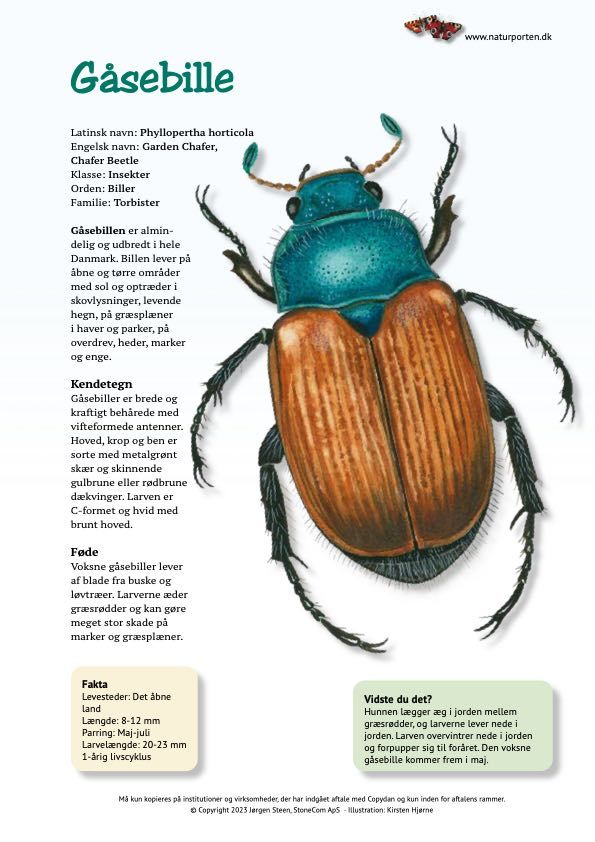 www.naturporten.dk

Gåsebille

Latinsk navn: Phyllopertha horticola
Engelsk navn: Garden Chafer, Chafer Beetle
Klasse: Insekter
Orden: Biller
Familie: Torbister

Gåsebillen er almindelig og udbredt i hele Danmark. Billen lever på åbne og tørre områder med sol og optræder i skovlysninger, levende hegn, på græsplæner i haver og parker, på overdrev, heder, marker og enge.

Kendetegn
Gåsebiller er brede og kraftigt behårede med vifteformede antenner. Hoved, krop og ben er sorte med metalgrønt skær og skinnende gulbrune eller rødbrune dækvinger. Larven er C-formet og hvid med brunt hoved.

Føde
Voksne gåsebiller lever af blade fra buske og løvtræer. Larverne æder græsrødder og kan gøre meget stor skade på marker og græsplæner.

Fakta
Levesteder: Det åbne land
Længde: 8-12 mm
Parring: Maj-juli
Larvelængde: 20-23 mm
1-årig livscyklus

Vidste du det?
Hunnen lægger æg i jorden mellem græsrødder, og larverne lever nede i jorden. Larven overvintrer nede i jorden og forpupper sig til foråret. Den voksne gåsebille kommer frem i maj.

Må kun kopieres på institutioner og virksomheder, der har indgået aftale med Copydan og kun inden for aftalens rammer.
© Copyright 2023 Jørgen Steen, StoneCom ApS - Illustration: Kirsten Hjørne